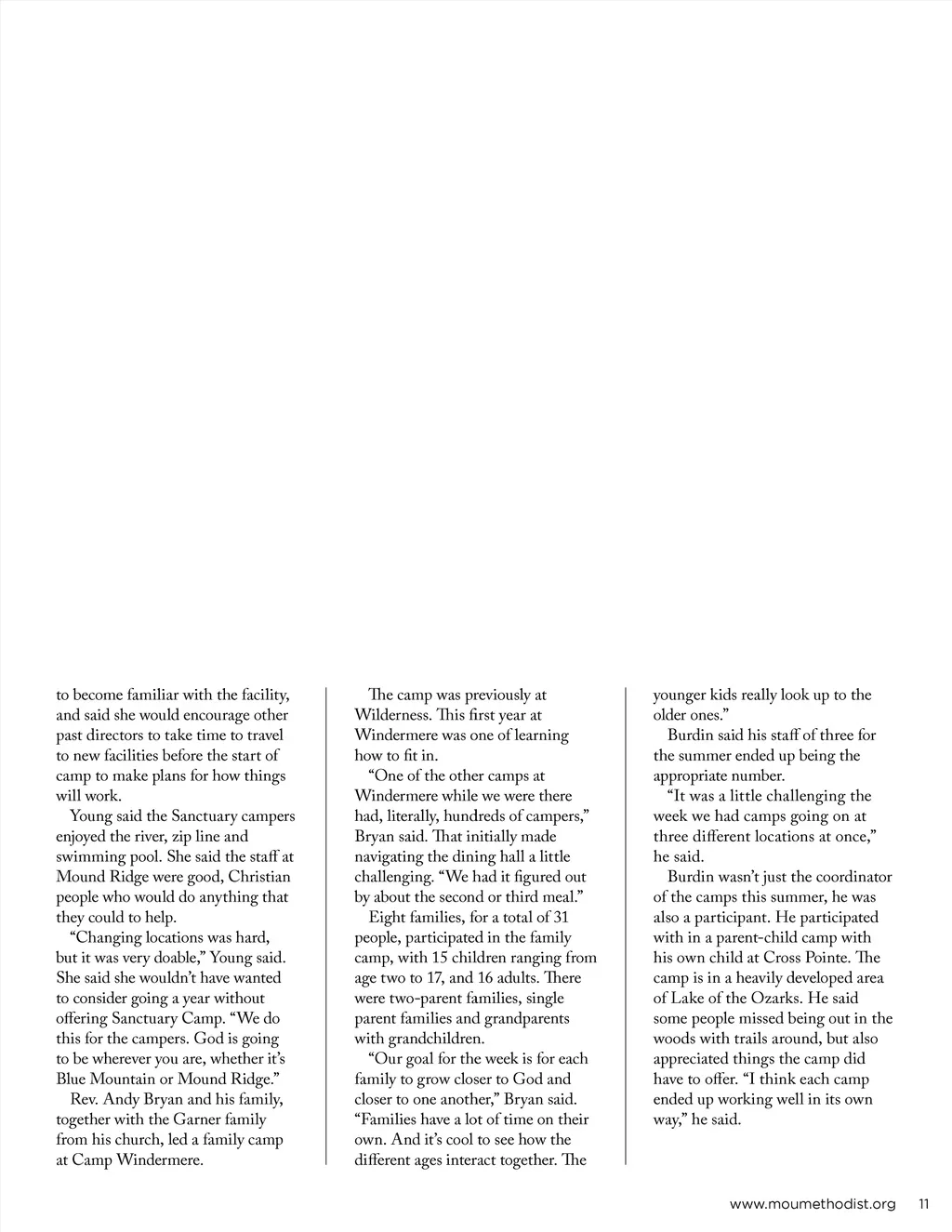 to become familiar with the facility, and said she would encourage other past directors to take time to travel to new facilities before the start of camp to make plans for how things will work.

Young said the Sanctuary campers enjoyed the river, zip line and swimming pool. She said the staff at Mound Ridge were good, Christian people who would do anything that they could to help.

“Changing locations was hard, but it was very doable,” Young said. She said she wouldn’t have wanted to consider going a year without offering Sanctuary Camp. “We do this for the campers. God is going to be wherever you are, whether it’s Blue Mountain or Mound Ridge.”

Rev. Andy Bryan and his family, together with the Garner family from his church, led a family camp at Camp Windermere.

The camp was previously at Wilderness. This first year at Windermere was one of learning how to fit in.

“One of the other camps at Windermere while we were there had, literally, hundreds of campers,” Bryan said. That initially made navigating the dining hall a little challenging. “We had it figured out by about the second or third meal.”

Eight families, for a total of 31 people, participated in the family camp, with 15 children ranging from age two to 17, and 16 adults. There were two-parent families, single parent families and grandparents with grandchildren.

“Our goal for the week is for each family to grow closer to God and closer to one another,” Bryan said. “Families have a lot of time on their own. And it’s cool to see how the different ages interact together. The younger kids really look up to the older ones.”

Burdin said his staff of three for the summer ended up being the appropriate number.

“It was a little challenging the week we had camps going on at three different locations at once,” he said.

Burdin wasn’t just the coordinator of the camps this summer, he was also a participant. He participated with in a parent-child camp with his own child at Cross Pointe. The camp is in a heavily developed area of Lake of the Ozarks. He said some people missed being out in the woods with trails around, but also appreciated things the camp did have to offer. “I think each camp ended up working well in its own way,” he said.

www.moumethodist.org 11